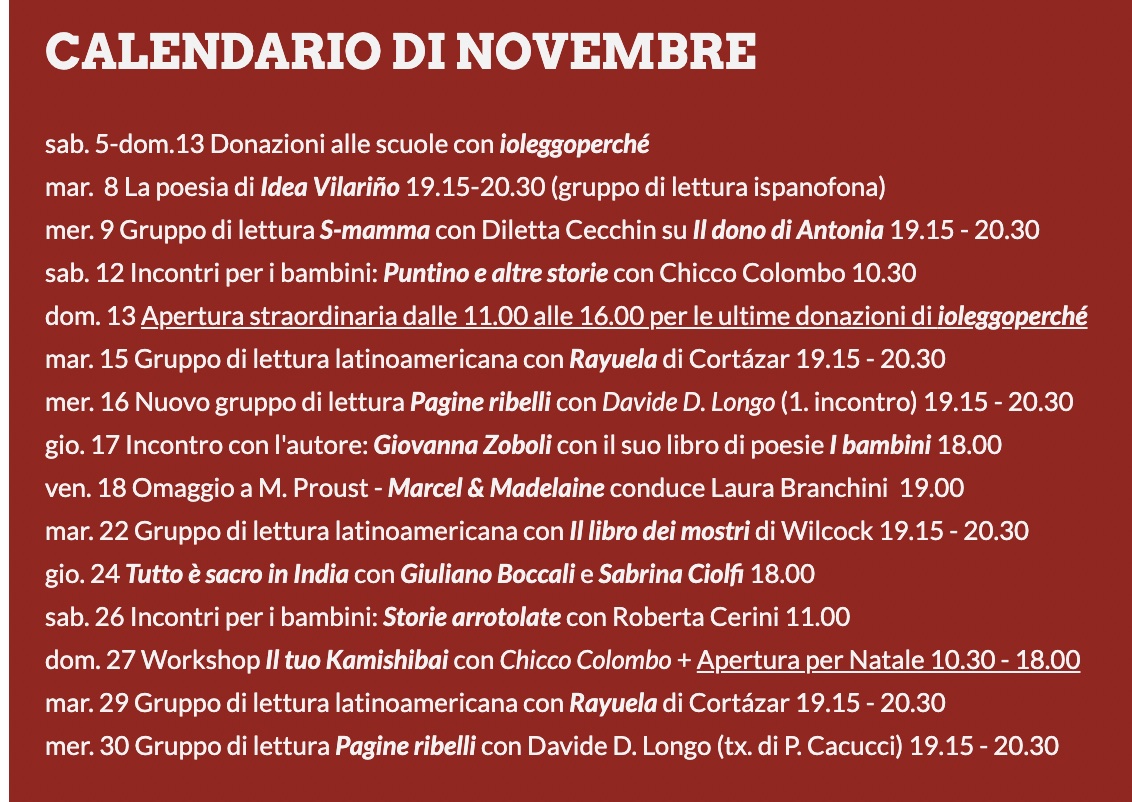 CALENDARIO DI NOVEMBRE

sab. 5-dom.13 Donazioni alle scuole con ioleggoperché
mar. 8 La poesia di Idea Vilariño 19.15-20.30 (gruppo di lettura ispanofona)
mer. 9 Gruppo di lettura S-mamma con Diletta Cecchin su Il dono di Antonia 19.15 - 20.30
sab. 12 Incontri per i bambini: Puntino e altre storie con Chicco Colombo 10.30
dom. 13 Apertura straordinaria dalle 11.00 alle 16.00 per le ultime donazioni di ioleggoperché
mar. 15 Gruppo di lettura latinoamericana con Rayuela di Cortázar 19.15 - 20.30
mer. 16 Nuovo gruppo di lettura Pagine ribelli con Davide D. Longo (1. incontro) 19.15 - 20.30
gio. 17 Incontro con l'autore: Giovanna Zoboli con il suo libro di poesie I bambini 18.00
ven. 18 Omaggio a M. Proust - Marcel & Madelaine conduce Laura Branchini 19.00
mar. 22 Gruppo di lettura latinoamericana con Il libro dei mostri di Wilcock 19.15 - 20.30
gio. 24 Tutto è sacro in India con Giuliano Boccali e Sabrina Ciolfi 18.00
sab. 26 Incontri per i bambini: Storie arrotolate con Roberta Cerini 11.00
dom. 27 Workshop Il tuo Kamishibai con Chicco Colombo + Apertura per Natale 10.30 - 18.00
mar. 29 Gruppo di lettura latinoamericana con Rayuela di Cortázar 19.15 - 20.30
mer. 30 Gruppo di lettura Pagine ribelli con Davide D. Longo (tx. di P. Cacucci) 19.15 - 20.30